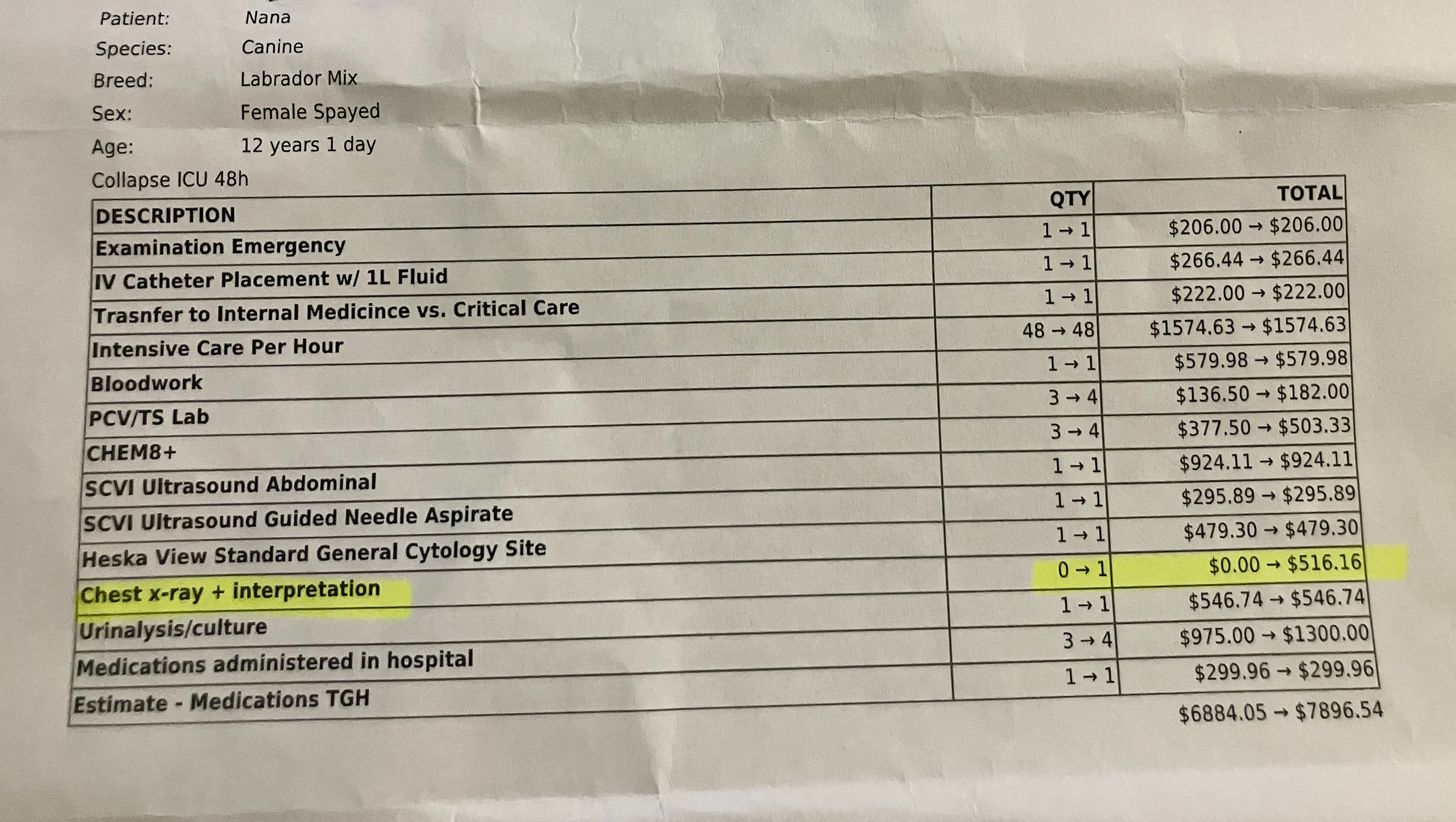 Patient: Nana
Species: Canine
Breed: Labrador Mix
Sex: Female Spayed
Age: 12 years 1 day

Collapse ICU 48h

| DESCRIPTION | QTY | TOTAL |
|---|---|---|
| Examination Emergency | 1 → 1 | $206.00 → $206.00 |
| IV Catheter Placement w/ 1L Fluid | 1 → 1 | $266.44 → $266.44 |
| Trasnfer to Internal Medicince vs. Critical Care | 1 → 1 | $222.00 → $222.00 |
| Intensive Care Per Hour | 48 → 48 | $1574.63 → $1574.63 |
| Bloodwork | 1 → 1 | $579.98 → $579.98 |
| PCV/TS Lab | 3 → 4 | $136.50 → $182.00 |
| CHEM8+ | 3 → 4 | $377.50 → $503.33 |
| SCVI Ultrasound Abdominal | 1 → 1 | $924.11 → $924.11 |
| SCVI Ultrasound Guided Needle Aspirate | 1 → 1 | $295.89 → $295.89 |
| Heska View Standard General Cytology Site | 1 → 1 | $479.30 → $479.30 |
| Chest x-ray + interpretation | 0 → 1 | $0.00 → $516.16 |
| Urinalysis/culture | 1 → 1 | $546.74 → $546.74 |
| Medications administered in hospital | 3 → 4 | $975.00 → $1300.00 |
| Estimate - Medications TGH | 1 → 1 | $299.96 → $299.96 |

$6884.05 → $7896.54